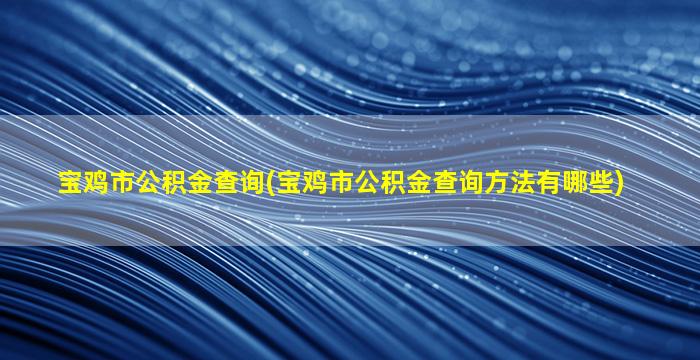 宝鸡市公积金查询(宝鸡市公积金查询方法有哪些)